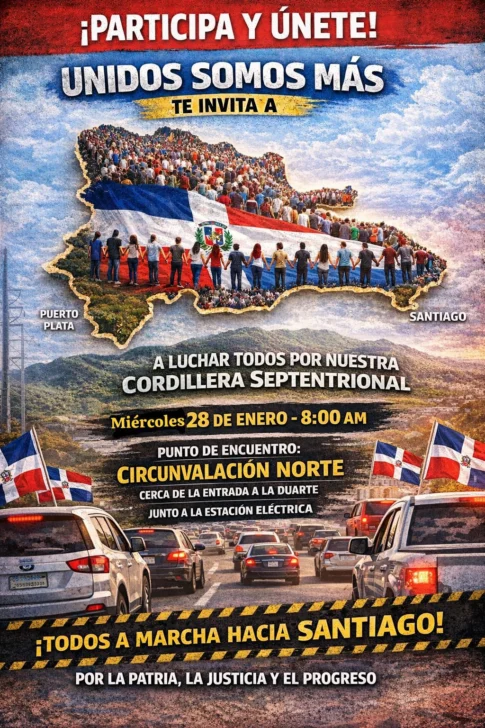 ¡PARTICIPA Y ÚNETE!

UNIDOS SOMOS MÁS
TE INVITA A

PUERTO PLATA

SANTIAGO

A LUCHAR TODOS POR NUESTRA CORDILLERA SEPTENTRIONAL

Miércoles 28 DE ENERO - 8:00 AM

PUNTO DE ENCUENTRO:
CIRCUNVALACIÓN NORTE
CERCA DE LA ENTRADA A LA DUARTE
JUNTO A LA ESTACIÓN ELÉCTRICA

¡TODOS A MARCHA HACIA SANTIAGO!

POR LA PATRIA, LA JUSTICIA Y EL PROGRESO